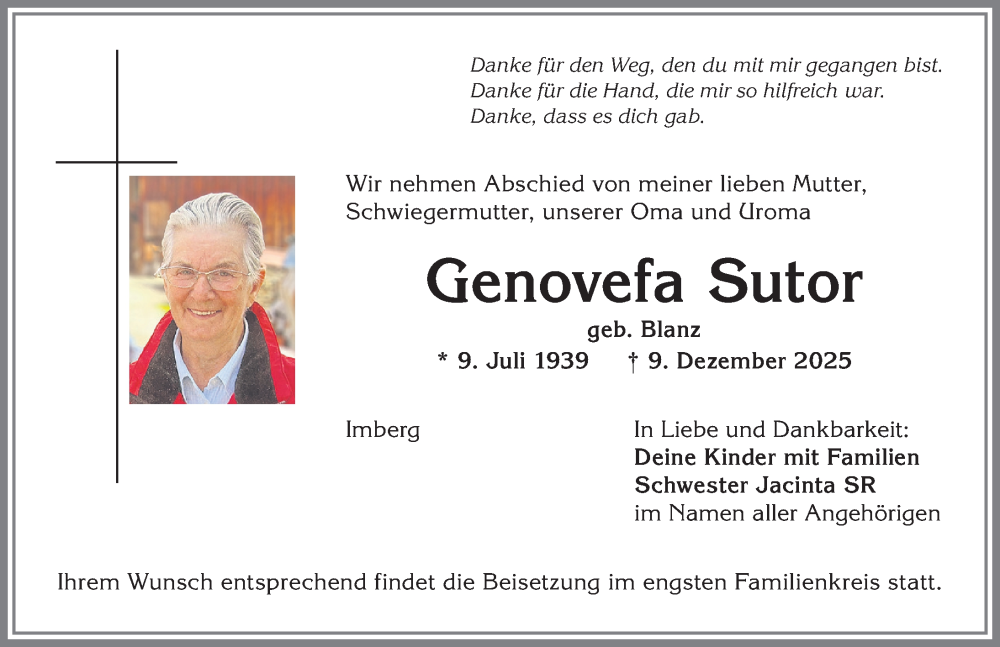 Danke für den Weg, den du mit mir gegangen bist.
Danke für die Hand, die mir so hilfreich war.
Danke, dass es dich gab.

Wir nehmen Abschied von meiner lieben Mutter, Schwiegermutter, unserer Oma und Uroma

Genovefa Sutor

geb. Blanz

* 9. Juli 1939 † 9. Dezember 2025

Imberg

In Liebe und Dankbarkeit:
Deine Kinder mit Familien
Schwester Jacinta SR
im Namen aller Angehörigen

Ihrem Wunsch entsprechend findet die Beisetzung im engsten Familienkreis statt.